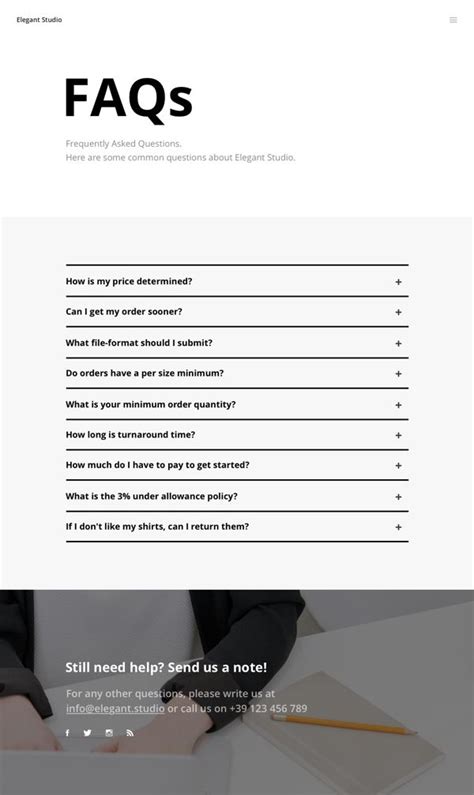 Elegant Studio

FAQs

Frequently Asked Questions.
Here are some common questions about Elegant Studio.

How is my price determined? +

Can I get my order sooner? +

What file-format should I submit? +

Do orders have a per size minimum? +

What is your minimum order quantity? +

How long is turnaround time? +

How much do I have to pay to get started? +

What is the 3% under allowance policy? +

If I don't like my shirts, can I return them? +

Still need help? Send us a note!

For any other questions, please write us at info@elegant.studio or call us on +39 123 456 789